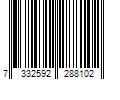 7 332592 288102